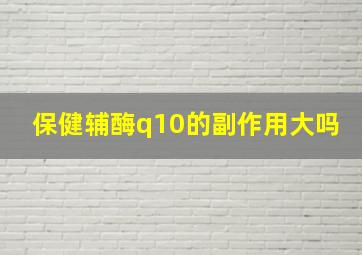 保健辅酶q10的副作用大吗